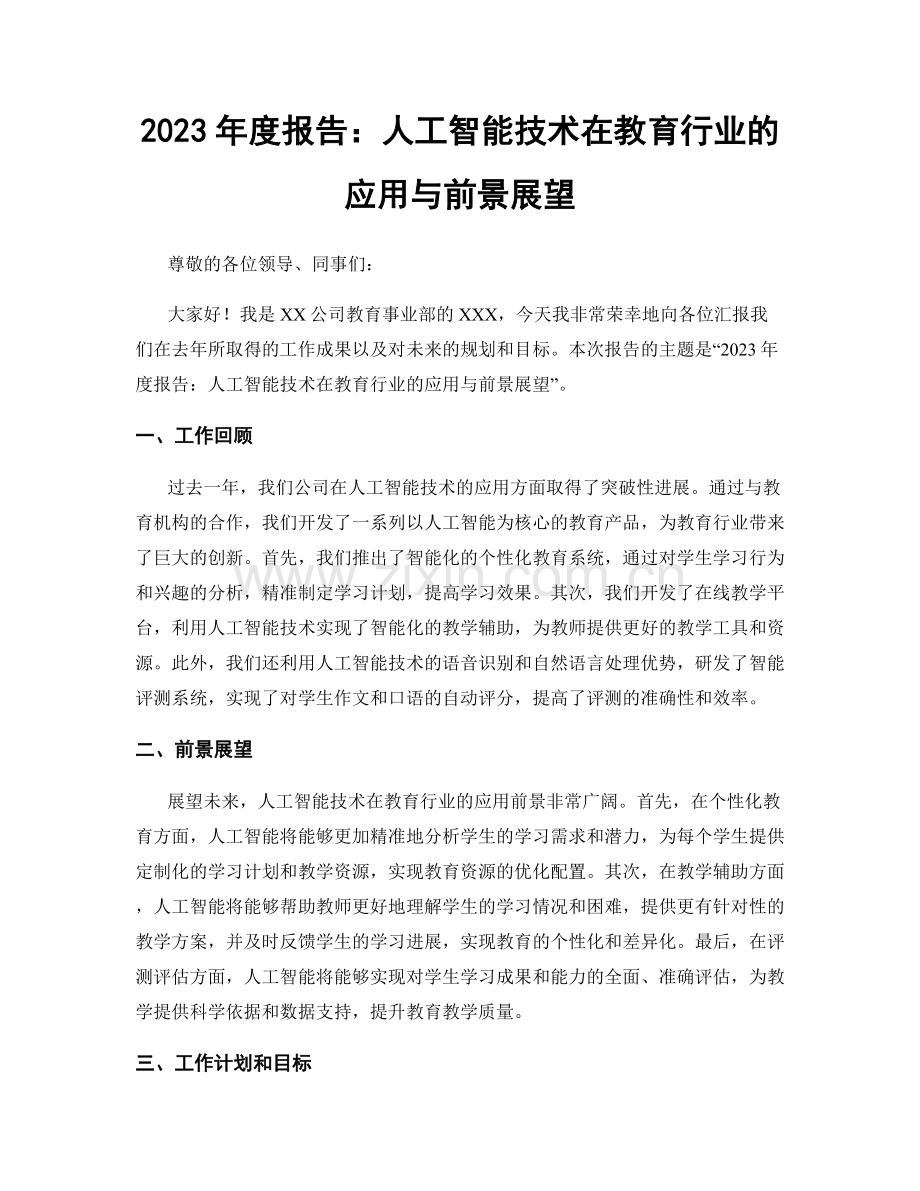 2023年度报告：人工智能技术在教育行业的应用与前景展望

尊敬的各位领导、同事们：

大家好！我是XX公司教育事业部的XXX，今天我非常荣幸地向各位汇报我们在去年所取得的工作成果以及对未来的规划和目标。本次报告的主题是“2023年度报告：人工智能技术在教育行业的应用与前景展望”。

一、工作回顾

过去一年，我们公司在人工智能技术的应用方面取得了突破性进展。通过与教育机构的合作，我们开发了一系列以人工智能为核心的教育产品，为教育行业带来了巨大的创新。首先，我们推出了智能化的个性化教育系统，通过对学生学习行为和兴趣的分析，精准制定学习计划，提高学习效果。其次，我们开发了在线教学平台，利用人工智能技术实现了智能化的教学辅助，为教师提供更好的教学工具和资源。此外，我们还利用人工智能技术的语音识别和自然语言处理优势，研发了智能评测系统，实现了对学生作文和口语的自动评分，提高了评测的准确性和效率。

二、前景展望

展望未来，人工智能技术在教育行业的应用前景非常广阔。首先，在个性化教育方面，人工智能将能够更加精准地分析学生的学习需求和潜力，为每个学生提供定制化的学习计划和教学资源，实现教育资源的优化配置。其次，在教学辅助方面，人工智能将能够帮助教师更好地理解学生的学习情况和困难，提供更有针对性的教学方案，并及时反馈学生的学习进展，实现教育的个性化和差异化。最后，在评测评估方面，人工智能将能够实现对学生学习成果和能力的全面、准确评估，为教学提供科学依据和数据支持，提升教育教学质量。

三、工作计划和目标

www.zixin.com.cn